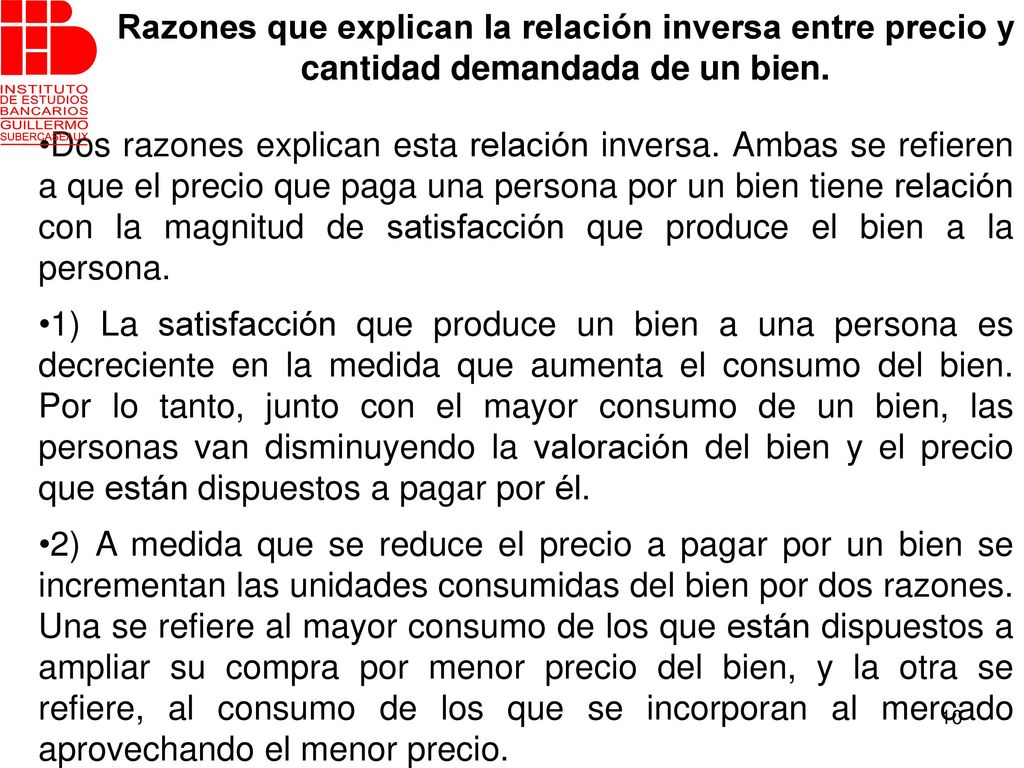 INSTITUTO DE ESTUDIOS BANCARIOS GUILLERMO SUBERCASEAUX

Razones que explican la relación inversa entre precio y cantidad demandada de un bien.

•Dos razones explican esta relación inversa. Ambas se refieren a que el precio que paga una persona por un bien tiene relación con la magnitud de satisfacción que produce el bien a la persona.

•1) La satisfacción que produce un bien a una persona es decreciente en la medida que aumenta el consumo del bien. Por lo tanto, junto con el mayor consumo de un bien, las personas van disminuyendo la valoración del bien y el precio que están dispuestos a pagar por él.

•2) A medida que se reduce el precio a pagar por un bien se incrementan las unidades consumidas del bien por dos razones. Una se refiere al mayor consumo de los que están dispuestos a ampliar su compra por menor precio del bien, y la otra se refiere, al consumo de los que se incorporan al mercado aprovechando el menor precio.

10